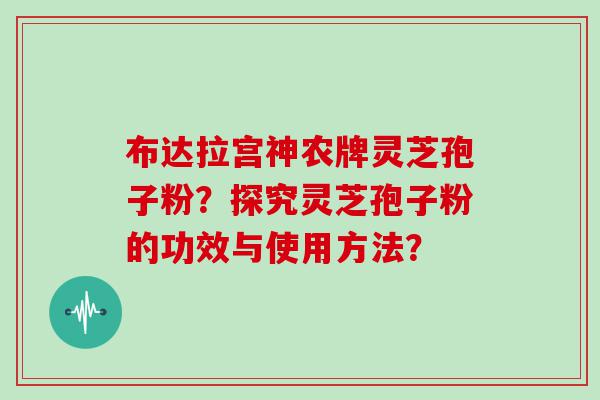 布达拉宫神农牌灵芝孢子粉？探究灵芝孢子粉的功效与使用方法？